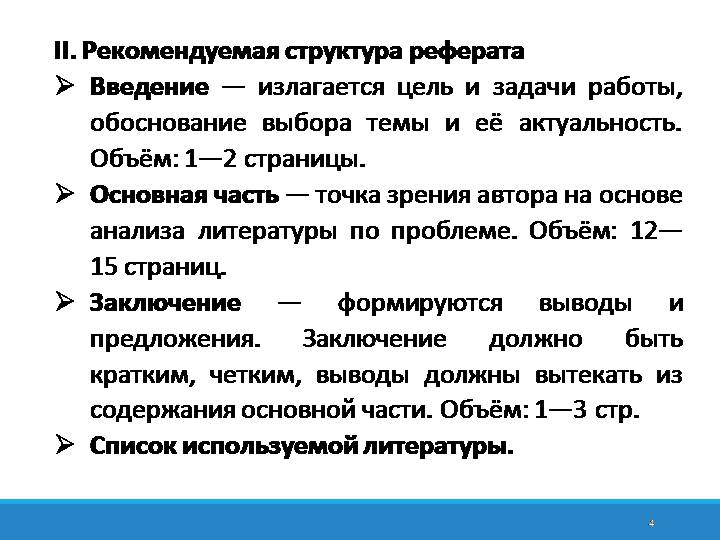 II. Рекомендуемая структура реферата

➢ Введение — излагается цель и задачи работы, обоснование выбора темы и её актуальность. Объём: 1—2 страницы.

➢ Основная часть — точка зрения автора на основе анализа литературы по проблеме. Объём: 12—15 страниц.

➢ Заключение — формируются выводы и предложения. Заключение должно быть кратким, четким, выводы должны вытекать из содержания основной части. Объём: 1—3 стр.

➢ Список используемой литературы.

4